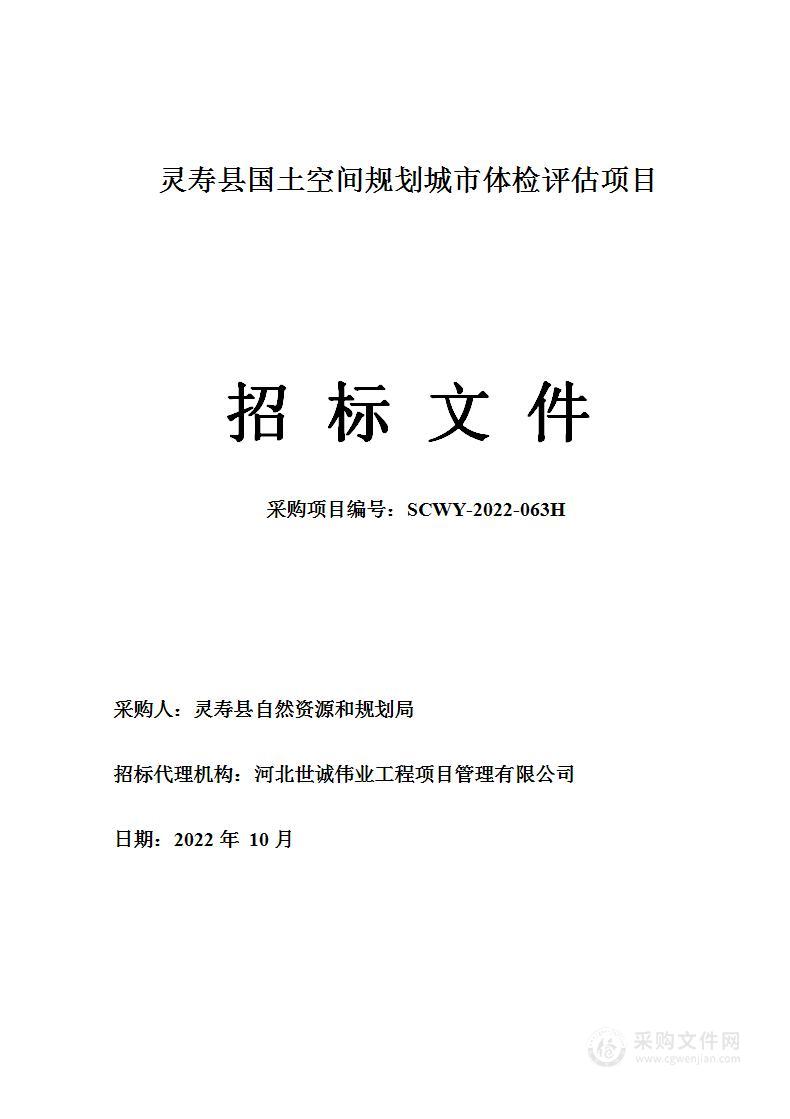 灵寿县国土空间规划城市体检评估项目

招 标 文 件

采购项目编号：SCWY-2022-063H

采购人：灵寿县自然资源和规划局

招标代理机构：河北世诚伟业工程项目管理有限公司

日期：2022 年 10 月

采购文件网
www.cgwenjian.com